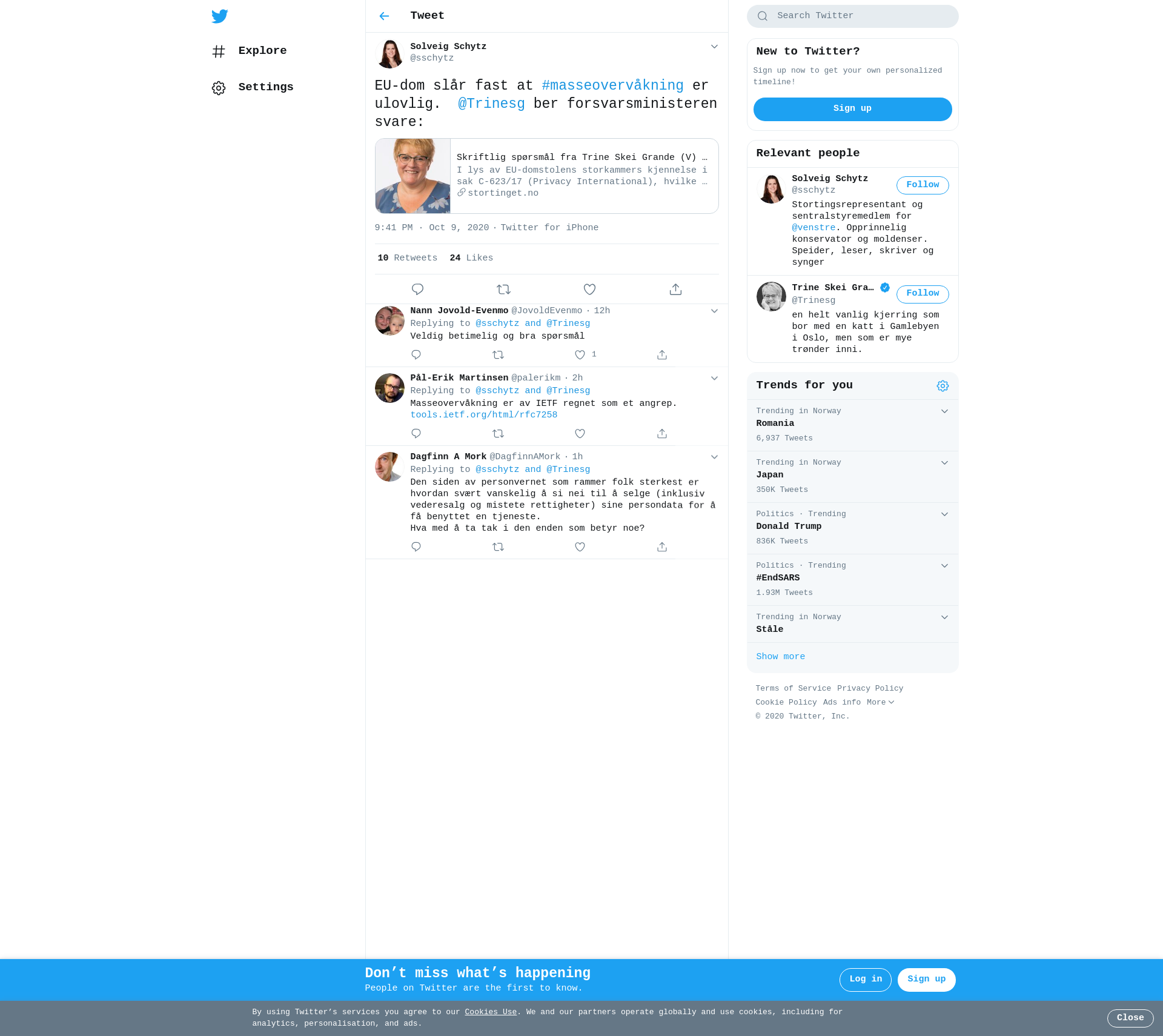 Explore

Settings

Tweet

Solveig Schytz
@sschytz

EU-dom slår fast at #masseovervåkning er ulovlig. @Trinesg ber forsvarsministeren svare:

Skriftlig spørsmål fra Trine Skei Grande (V) …
I lys av EU-domstolens storkammers kjennelse i sak C-623/17 (Privacy International), hvilke …
stortinget.no

9:41 PM · Oct 9, 2020 · Twitter for iPhone

10 Retweets 24 Likes

Nann Jovold-Evenmo @JovoldEvenmo · 12h
Replying to @sschytz and @Trinesg
Veldig betimelig og bra spørsmål
1

Pål-Erik Martinsen @palerikm · 2h
Replying to @sschytz and @Trinesg
Masseovervåkning er av IETF regnet som et angrep. tools.ietf.org/html/rfc7258

Dagfinn A Mork @DagfinnAMork · 1h
Replying to @sschytz and @Trinesg
Den siden av personvernet som rammer folk sterkest er hvordan svært vanskelig å si nei til å selge (inklusiv vederesalg og mistete rettigheter) sine persondata for å få benyttet en tjeneste.
Hva med å ta tak i den enden som betyr noe?

Search Twitter

New to Twitter?
Sign up now to get your own personalized timeline!
Sign up

Relevant people

Solveig Schytz
@sschytz
Follow
Stortingsrepresentant og sentralstyremedlem for @venstre. Opprinnelig konservator og moldenser. Speider, leser, skriver og synger

Trine Skei Gra…
@Trinesg
Follow
en helt vanlig kjerring som bor med en katt i Gamlebyen i Oslo, men som er mye trønder inni.

Trends for you

Trending in Norway
Romania
6,937 Tweets

Trending in Norway
Japan
350K Tweets

Politics · Trending
Donald Trump
836K Tweets

Politics · Trending
#EndSARS
1.93M Tweets

Trending in Norway
Ståle

Show more

Terms of Service Privacy Policy
Cookie Policy Ads info More
© 2020 Twitter, Inc.

Don’t miss what’s happening
People on Twitter are the first to know.
Log in
Sign up

By using Twitter’s services you agree to our Cookies Use. We and our partners operate globally and use cookies, including for analytics, personalisation, and ads.
Close